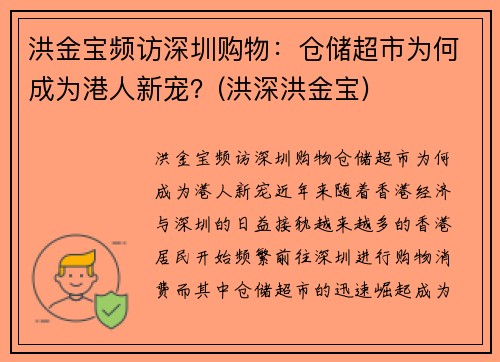 洪金宝频访深圳购物：仓储超市为何成为港人新宠？(洪深洪金宝)

洪金宝频访深圳购物仓储超市为何成为港人新宠近年来随着香港经济与深圳的日益接轨越来越多的香港居民开始频繁前往深圳进行购物消费而其中仓储超市的迅速崛起成为